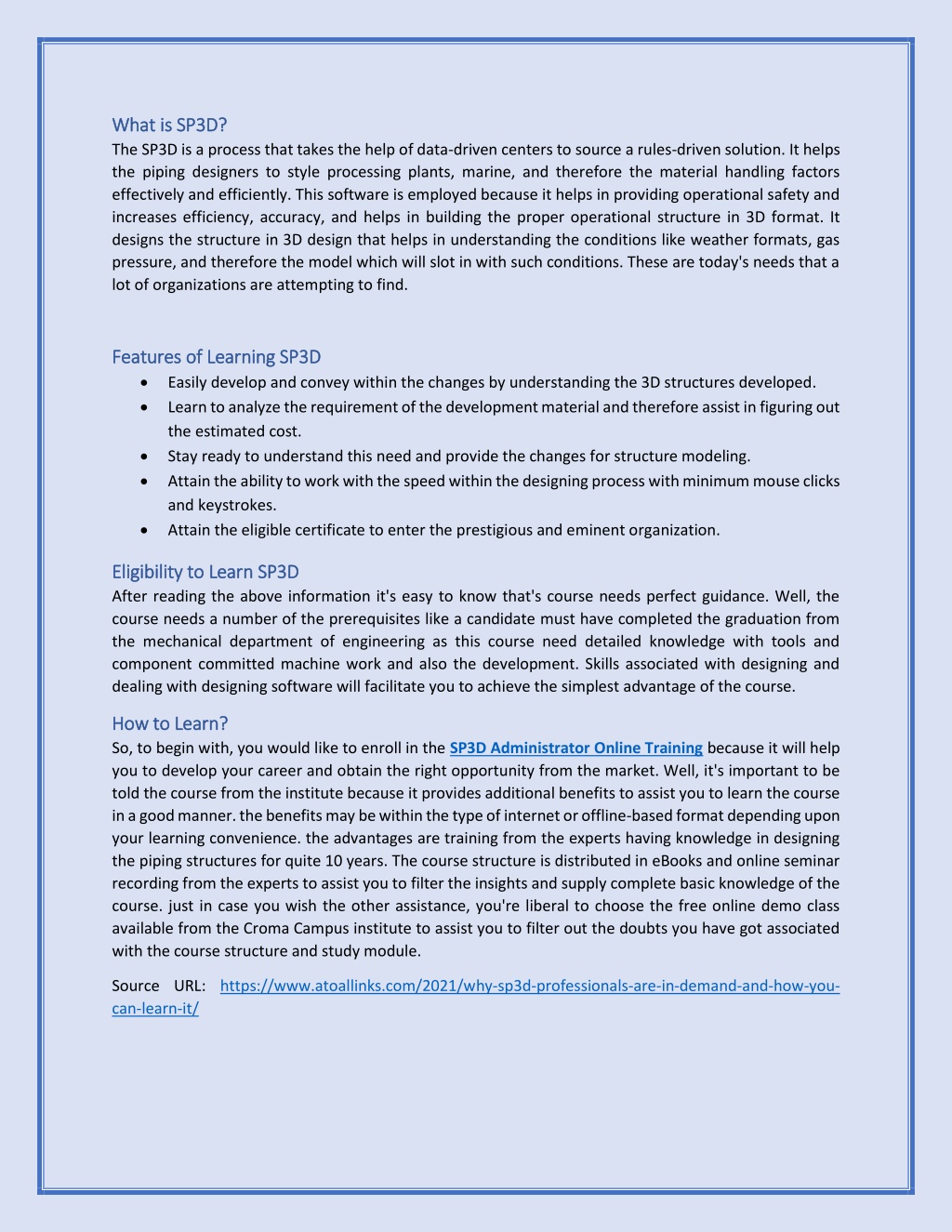 What is SP3D?
The SP3D is a process that takes the help of data-driven centers to source a rules-driven solution. It helps the piping designers to style processing plants, marine, and therefore the material handling factors effectively and efficiently. This software is employed because it helps in providing operational safety and increases efficiency, accuracy, and helps in building the proper operational structure in 3D format. It designs the structure in 3D design that helps in understanding the conditions like weather formats, gas pressure, and therefore the model which will slot in with such conditions. These are today's needs that a lot of organizations are attempting to find.

Features of Learning SP3D
• Easily develop and convey within the changes by understanding the 3D structures developed.
• Learn to analyze the requirement of the development material and therefore assist in figuring out the estimated cost.
• Stay ready to understand this need and provide the changes for structure modeling.
• Attain the ability to work with the speed within the designing process with minimum mouse clicks and keystrokes.
• Attain the eligible certificate to enter the prestigious and eminent organization.

Eligibility to Learn SP3D
After reading the above information it's easy to know that's course needs perfect guidance. Well, the course needs a number of the prerequisites like a candidate must have completed the graduation from the mechanical department of engineering as this course need detailed knowledge with tools and component committed machine work and also the development. Skills associated with designing and dealing with designing software will facilitate you to achieve the simplest advantage of the course.

How to Learn?
So, to begin with, you would like to enroll in the SP3D Administrator Online Training because it will help you to develop your career and obtain the right opportunity from the market. Well, it's important to be told the course from the institute because it provides additional benefits to assist you to learn the course in a good manner. the benefits may be within the type of internet or offline-based format depending upon your learning convenience. the advantages are training from the experts having knowledge in designing the piping structures for quite 10 years. The course structure is distributed in eBooks and online seminar recording from the experts to assist you to filter the insights and supply complete basic knowledge of the course. just in case you wish the other assistance, you're liberal to choose the free online demo class available from the Croma Campus institute to assist you to filter out the doubts you have got associated with the course structure and study module.

Source URL: https://www.atoallinks.com/2021/why-sp3d-professionals-are-in-demand-and-how-you-can-learn-it/